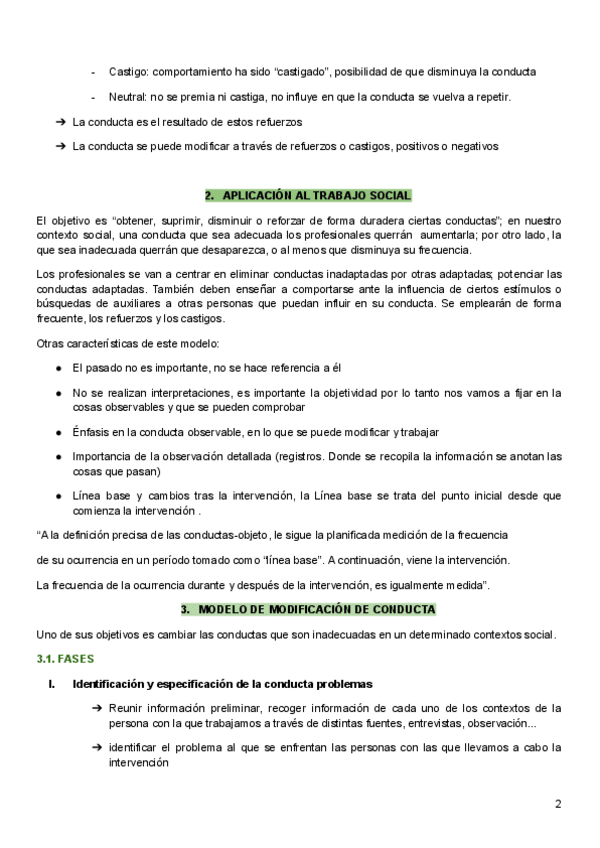 - Castigo: comportamiento ha sido “castigado”, posibilidad de que disminuya la conducta

- Neutral: no se premia ni castiga, no influye en que la conducta se vuelva a repetir.

➔ La conducta es el resultado de estos refuerzos

➔ La conducta se puede modificar a través de refuerzos o castigos, positivos o negativos

2. APLICACIÓN AL TRABAJO SOCIAL

El objetivo es “obtener, suprimir, disminuir o reforzar de forma duradera ciertas conductas”; en nuestro contexto social, una conducta que sea adecuada los profesionales querrán aumentarla; por otro lado, la que sea inadecuada querrán que desaparezca, o al menos que disminuya su frecuencia.

Los profesionales se van a centrar en eliminar conductas inadaptadas por otras adaptadas; potenciar las conductas adaptadas. También deben enseñar a comportarse ante la influencia de ciertos estímulos o búsquedas de auxiliares a otras personas que puedan influir en su conducta. Se emplearán de forma frecuente, los refuerzos y los castigos.

Otras características de este modelo:

● El pasado no es importante, no se hace referencia a él

● No se realizan interpretaciones, es importante la objetividad por lo tanto nos vamos a fijar en la cosas observables y que se pueden comprobar

● Énfasis en la conducta observable, en lo que se puede modificar y trabajar

● Importancia de la observación detallada (registros. Donde se recopila la información se anotan las cosas que pasan)

● Línea base y cambios tras la intervención, la Línea base se trata del punto inicial desde que comienza la intervención .

“A la definición precisa de las conductas-objeto, le sigue la planificada medición de la frecuencia

de su ocurrencia en un período tomado como “línea base”. A continuación, viene la intervención.

La frecuencia de la ocurrencia durante y después de la intervención, es igualmente medida”.

3. MODELO DE MODIFICACIÓN DE CONDUCTA

Uno de sus objetivos es cambiar las conductas que son inadecuadas en un determinado contextos social.

3.1. FASES

I. Identificación y especificación de la conducta problemas

➔ Reunir información preliminar, recoger información de cada uno de los contextos de la persona con la que trabajamos a través de distintas fuentes, entrevistas, observación...

➔ identificar el problema al que se enfrentan las personas con las que llevamos a cabo la intervención

2